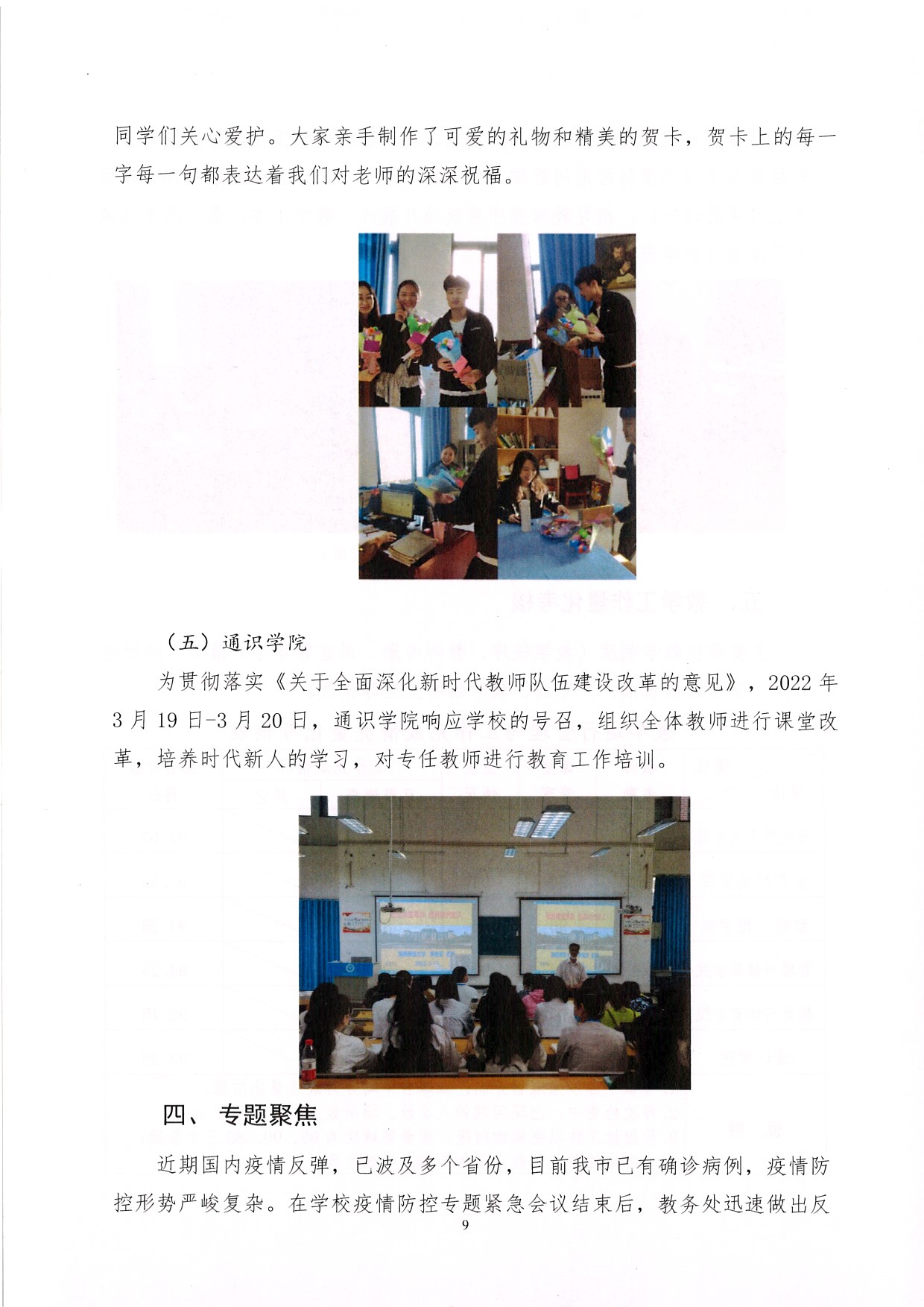 同学们关心爱护。大家亲手制作了可爱的礼物和精美的贺卡，贺卡上的每一字每一句都表达着我们对老师的深深祝福。

（五）通识学院

为贯彻落实《关于全面深化新时代教师队伍建设改革的意见》，2022年3月19日-3月20日，通识学院响应学校的号召，组织全体教师进行课堂改革，培养时代新人的学习，对专任教师进行教育工作培训。

四、专题聚焦

近期国内疫情反弹，已波及多个省份，目前我市已有确诊病例，疫情防控形势严峻复杂。在学校疫情防控专题紧急会议结束后，教务处迅速做出反

9